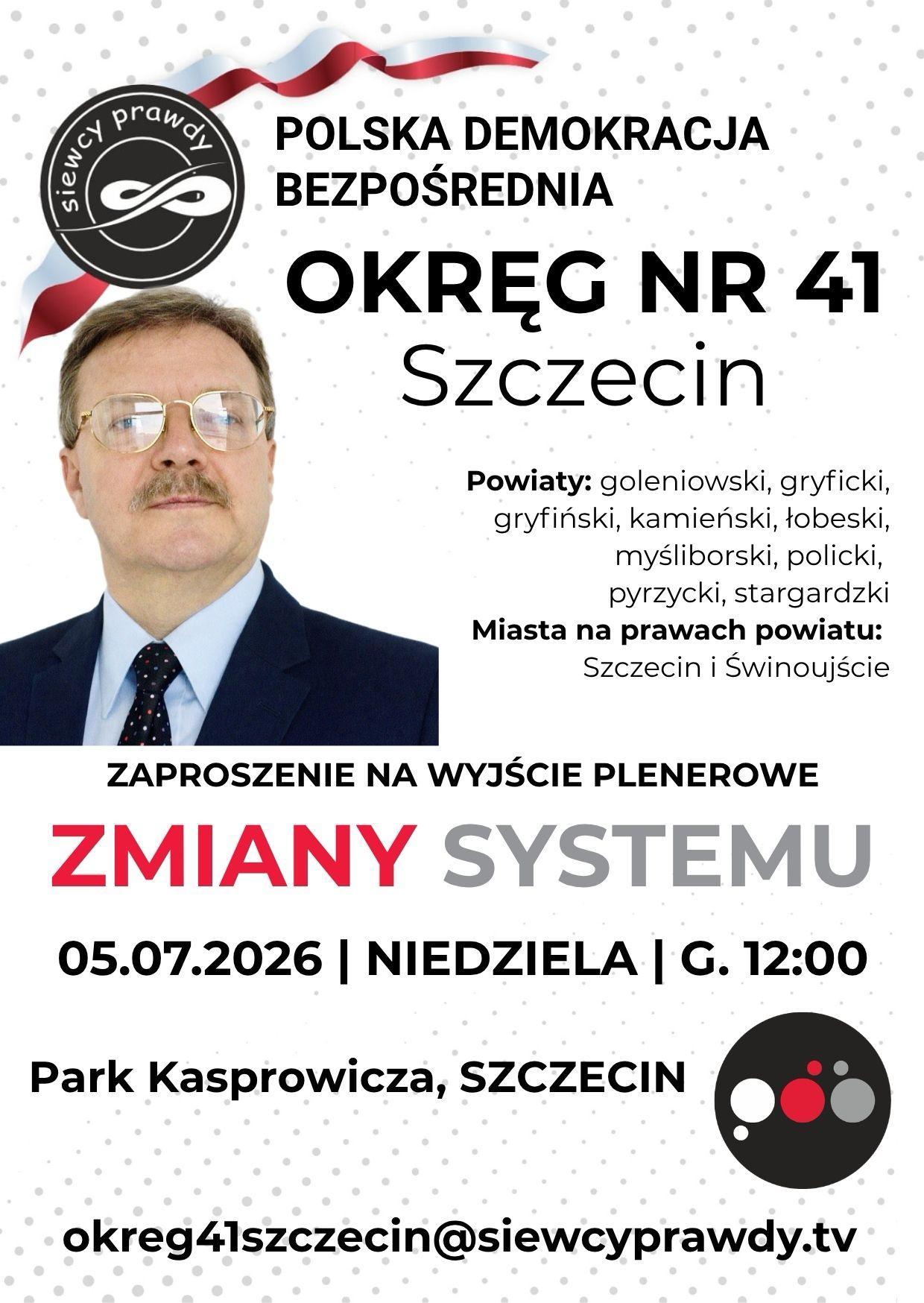 siewcy prawdy

POLSKA DEMOKRACJA BEZPOŚREDNIA

OKRĘG NR 41
Szczecin

Powiaty: goleniowski, gryficki, gryfiński, kamieński, łobeski, myśliborski, policki, pyrzycki, stargardzki
Miasta na prawach powiatu: Szczecin i Świnoujście

ZAPROSZENIE NA WYJŚCIE PLENEROWE

ZMIANY SYSTEMU

05.07.2026 | NIEDZIELA | G. 12:00

Park Kasprowicza, SZCZECIN

okreg41szczecin@siewcyprawdy.tv